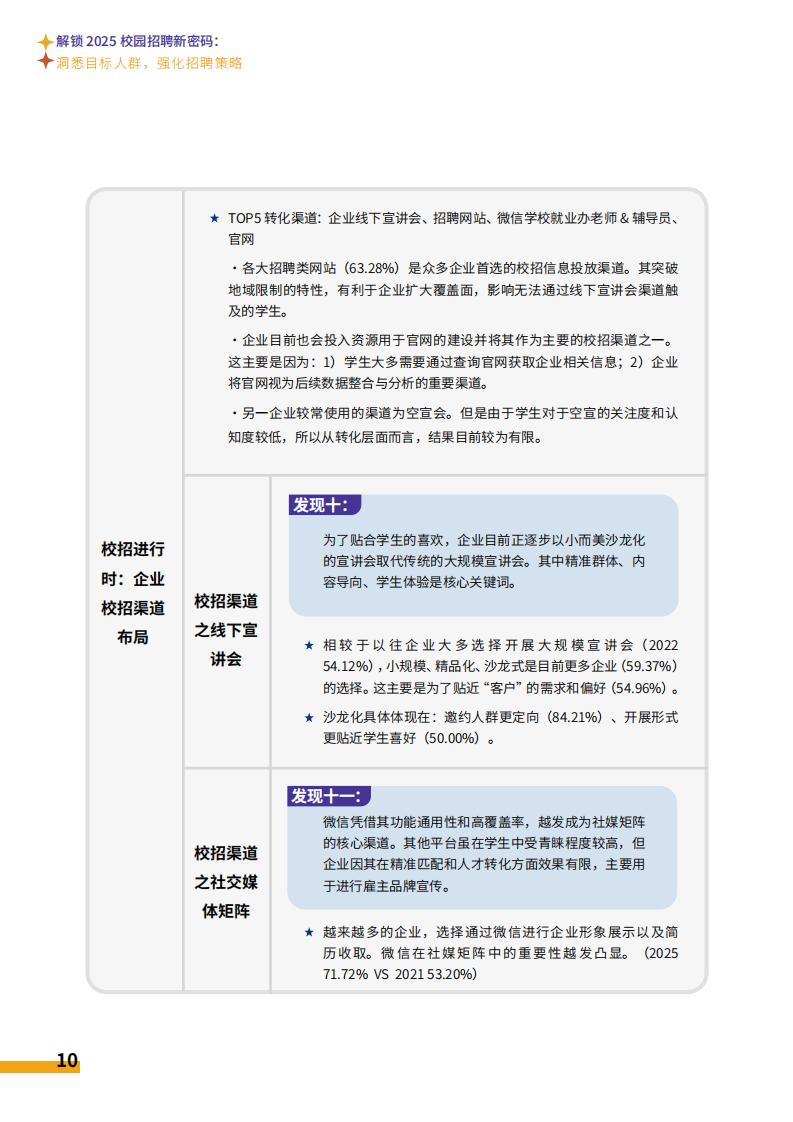 解锁 2025 校园招聘新密码：
洞悉目标人群，强化招聘策略

校招进行时：企业校招渠道布局

★ TOP5 转化渠道：企业线下宣讲会、招聘网站、微信学校就业办老师 & 辅导员、官网

・各大招聘类网站（63.28%）是众多企业首选的校招信息投放渠道。其突破地域限制的特性，有利于企业扩大覆盖面，影响无法通过线下宣讲会渠道触及的学生。

・企业目前也会投入资源用于官网的建设并将其作为主要的校招渠道之一。这主要是因为：1）学生大多需要通过查询官网获取企业相关信息；2）企业将官网视为后续数据整合与分析的重要渠道。

・另一企业较常使用的渠道为空宣会。但是由于学生对于空宣的关注度和认知度较低，所以从转化层面而言，结果目前较为有限。

校招渠道之线下宣讲会

发现十：
为了贴合学生的喜欢，企业目前正逐步以小而美沙龙化的宣讲会取代传统的大规模宣讲会。其中精准群体、内容导向、学生体验是核心关键词。

★ 相较于以往企业大多选择开展大规模宣讲会（2022 54.12%），小规模、精品化、沙龙式是目前更多企业（59.37%）的选择。这主要是为了贴近“客户”的需求和偏好（54.96%）。

★ 沙龙化具体体现在：邀约人群更定向（84.21%）、开展形式更贴近学生喜好（50.00%）。

校招渠道之社交媒体矩阵

发现十一：
微信凭借其功能通用性和高覆盖率，越发成为社媒矩阵的核心渠道。其他平台虽在学生中受青睐程度较高，但企业因其在精准匹配和人才转化方面效果有限，主要用于进行雇主品牌宣传。

★ 越来越多的企业，选择通过微信进行企业形象展示以及简历收取。微信在社媒矩阵中的重要性越发凸显。（2025 71.72% VS 2021 53.20%）

10